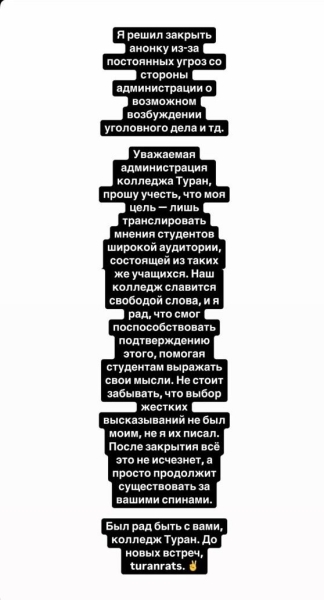 Я решил закрыть анонку из-за постоянных угроз со стороны администрации о возможном возбуждении уголовного дела и тд.

Уважаемая администрация колледжа Туран, прошу учесть, что моя цель — лишь транслировать мнения студентов широкой аудитории, состоящей из таких же учащихся. Наш колледж славится свободой слова, и я рад, что смог поспособствовать подтверждению этого, помогая студентам выражать свои мысли. Не стоит забывать, что выбор жестких высказываний не был моим, не я их писал. После закрытия всё это не исчезнет, а просто продолжит существовать за вашими спинами.

Был рад быть с вами, колледж Туран. До новых встреч, turanrats. ✌